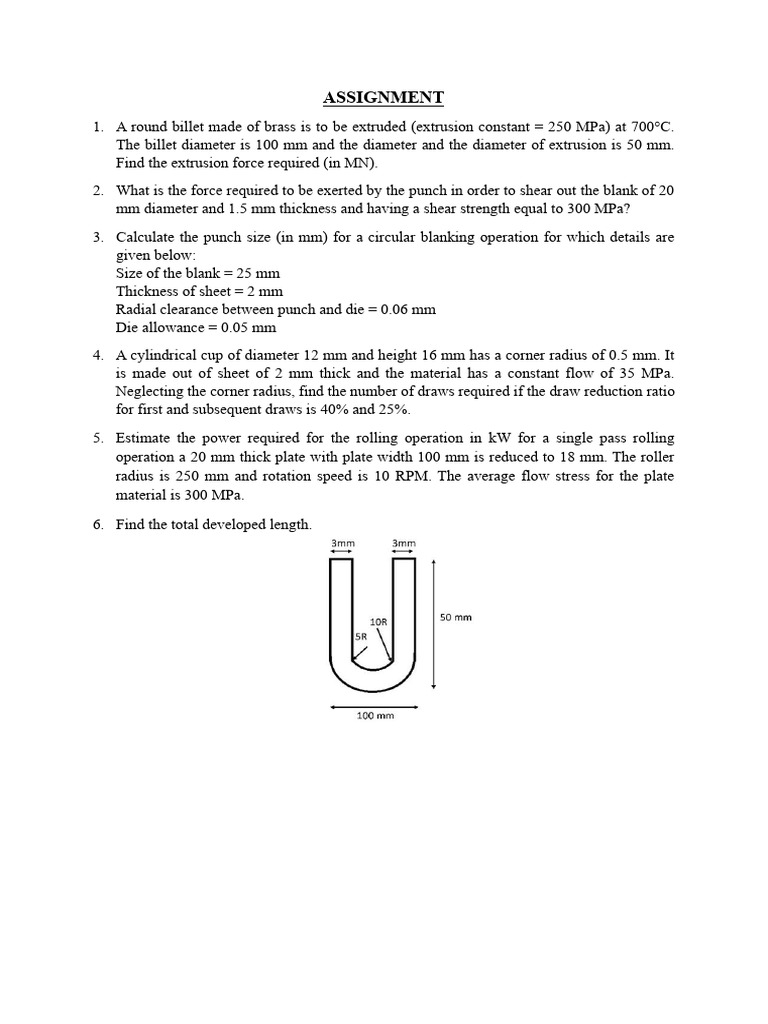 ASSIGNMENT

1. A round billet made of brass is to be extruded (extrusion constant = 250 MPa) at 700°C. The billet diameter is 100 mm and the diameter and the diameter of extrusion is 50 mm. Find the extrusion force required (in MN).

2. What is the force required to be exerted by the punch in order to shear out the blank of 20 mm diameter and 1.5 mm thickness and having a shear strength equal to 300 MPa?

3. Calculate the punch size (in mm) for a circular blanking operation for which details are given below:
Size of the blank = 25 mm
Thickness of sheet = 2 mm
Radial clearance between punch and die = 0.06 mm
Die allowance = 0.05 mm

4. A cylindrical cup of diameter 12 mm and height 16 mm has a corner radius of 0.5 mm. It is made out of sheet of 2 mm thick and the material has a constant flow of 35 MPa. Neglecting the corner radius, find the number of draws required if the draw reduction ratio for first and subsequent draws is 40% and 25%.

5. Estimate the power required for the rolling operation in kW for a single pass rolling operation a 20 mm thick plate with plate width 100 mm is reduced to 18 mm. The roller radius is 250 mm and rotation speed is 10 RPM. The average flow stress for the plate material is 300 MPa.

6. Find the total developed length.

3mm 3mm
10R
5R
50 mm
100 mm